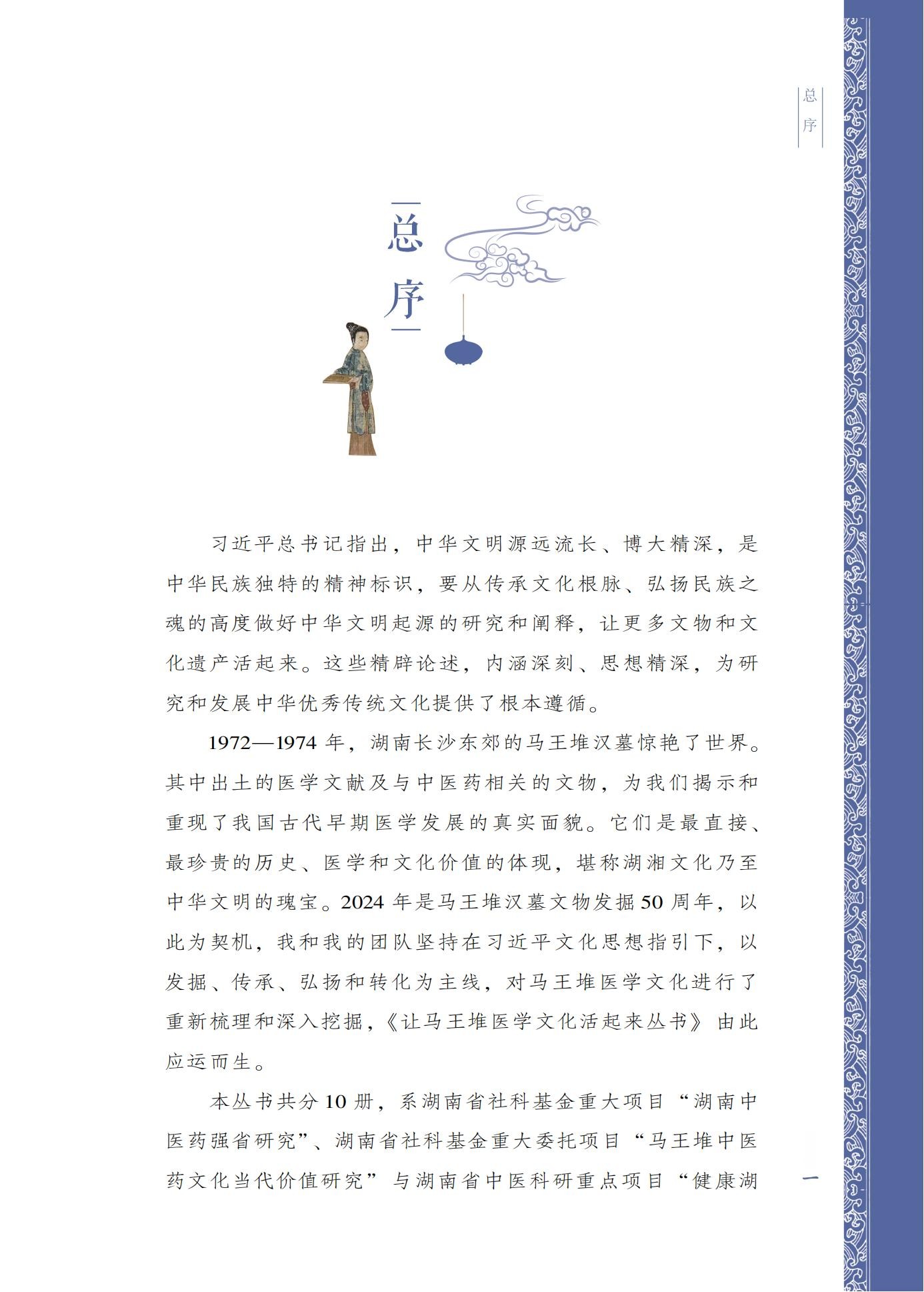 总序

总序

习近平总书记指出，中华文明源远流长、博大精深，是中华民族独特的精神标识，要从传承文化根脉、弘扬民族之魂的高度做好中华文明起源的研究和阐释，让更多文物和文化遗产活起来。这些精辟论述，内涵深刻、思想精深，为研究和发展中华优秀传统文化提供了根本遵循。

1972—1974 年，湖南长沙东郊的马王堆汉墓惊艳了世界。其中出土的医学文献及与中医药相关的文物，为我们揭示和重现了我国古代早期医学发展的真实面貌。它们是最直接、最珍贵的历史、医学和文化价值的体现，堪称湖湘文化乃至中华文明的瑰宝。2024 年是马王堆汉墓文物发掘 50 周年，以此为契机，我和我的团队坚持在习近平文化思想指引下，以发掘、传承、弘扬和转化为主线，对马王堆医学文化进行了重新梳理和深入挖掘，《让马王堆医学文化活起来丛书》由此应运而生。

本丛书共分 10 册，系湖南省社科基金重大项目“湖南中医药强省研究”、湖南省社科基金重大委托项目“马王堆中医药文化当代价值研究”与湖南省中医科研重点项目“健康湖

一